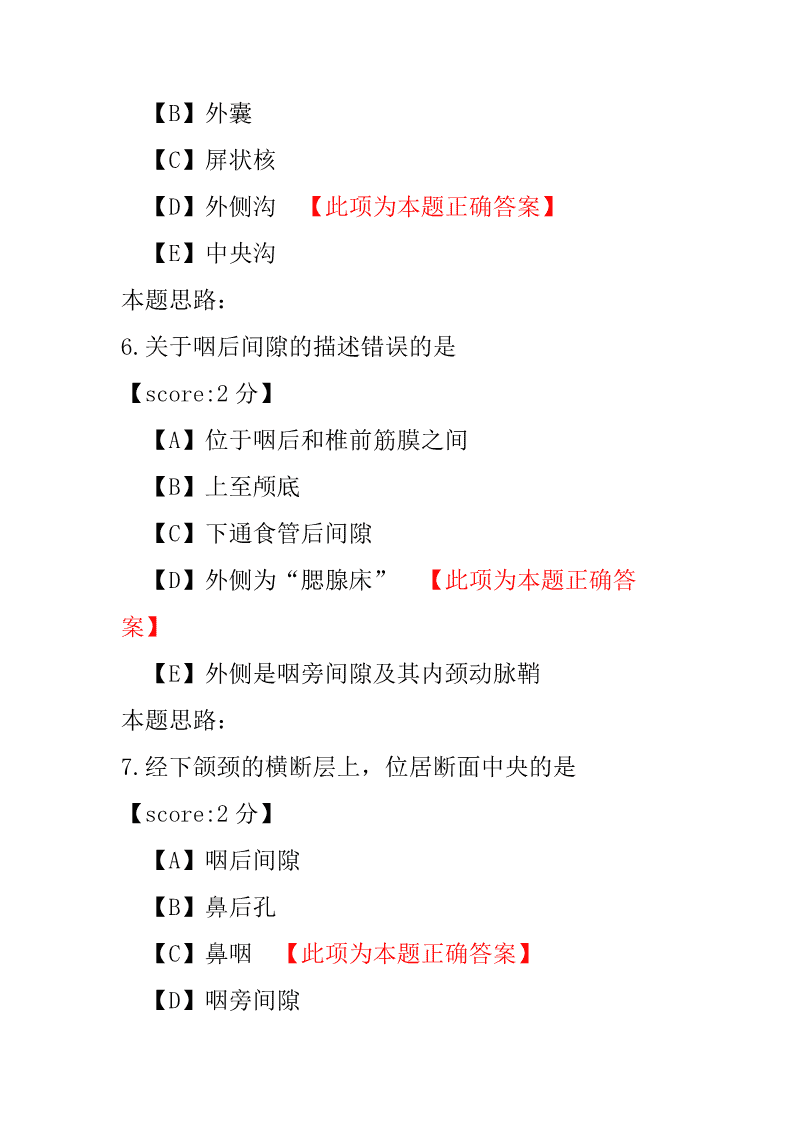 【B】外囊

【C】屏状核

【D】外侧沟 【此项为本题正确答案】

【E】中央沟

本题思路：

6.关于咽后间隙的描述错误的是

【score:2 分】

【A】位于咽后和椎前筋膜之间

【B】上至颅底

【C】下通食管后间隙

【D】外侧为“腮腺床” 【此项为本题正确答案】

【E】外侧是咽旁间隙及其内颈动脉鞘

本题思路：

7.经下颌颈的横断层上，位居断面中央的是

【score:2 分】

【A】咽后间隙

【B】鼻后孔

【C】鼻咽 【此项为本题正确答案】

【D】咽旁间隙